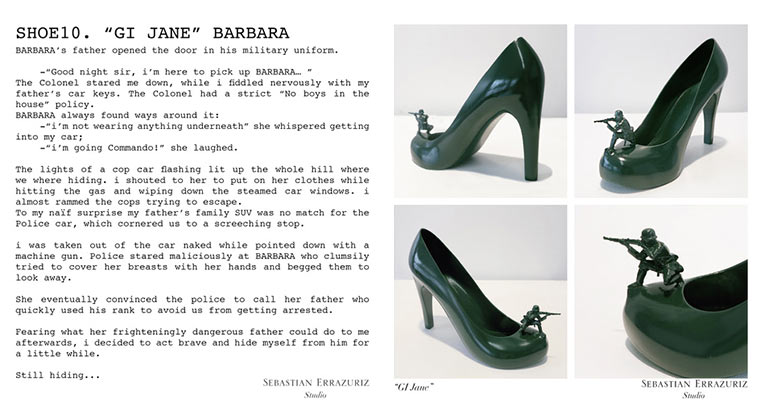 SHOE10. "GI JANE" BARBARA

BARBARA's father opened the door in his military uniform.

-"Good night sir, i'm here to pick up BARBARA… "
The Colonel stared me down, while i fiddled nervously with my father's car keys. The Colonel had a strict "No boys in the house" policy.
BARBARA always found ways around it:
-"i'm not wearing anything underneath" she whispered getting into my car;
-"i'm going Commando!" she laughed.

The lights of a cop car flashing lit up the whole hill where we where hiding. i shouted to her to put on her clothes while hitting the gas and wiping down the steamed car windows. i almost rammed the cops trying to escape.
To my naïf surprise my father's family SUV was no match for the Police car, which cornered us to a screeching stop.

i was taken out of the car naked while pointed down with a machine gun. Police stared maliciously at BARBARA who clumsily tried to cover her breasts with her hands and begged them to look away.

She eventually convinced the police to call her father who quickly used his rank to avoid us from getting arrested.

Fearing what her frighteningly dangerous father could do to me afterwards, i decided to act brave and hide myself from him for a little while.

Still hiding...

SEBASTIAN ERRAZURIZ
Studio

"GI Jane"

SEBASTIAN ERRAZURIZ
Studio